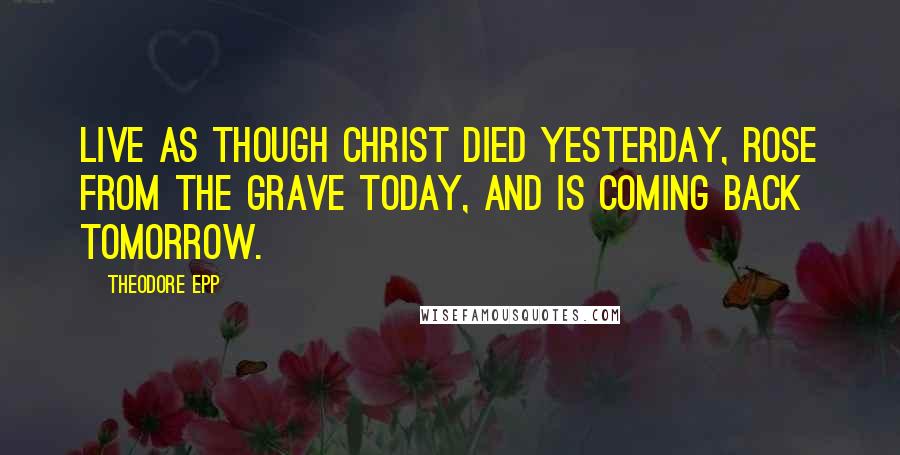 LIVE AS THOUGH CHRIST DIED YESTERDAY, ROSE FROM THE GRAVE TODAY, AND IS COMING BACK TOMORROW.

THEODORE EPP

WISEFAMOUSQUOTES.COM